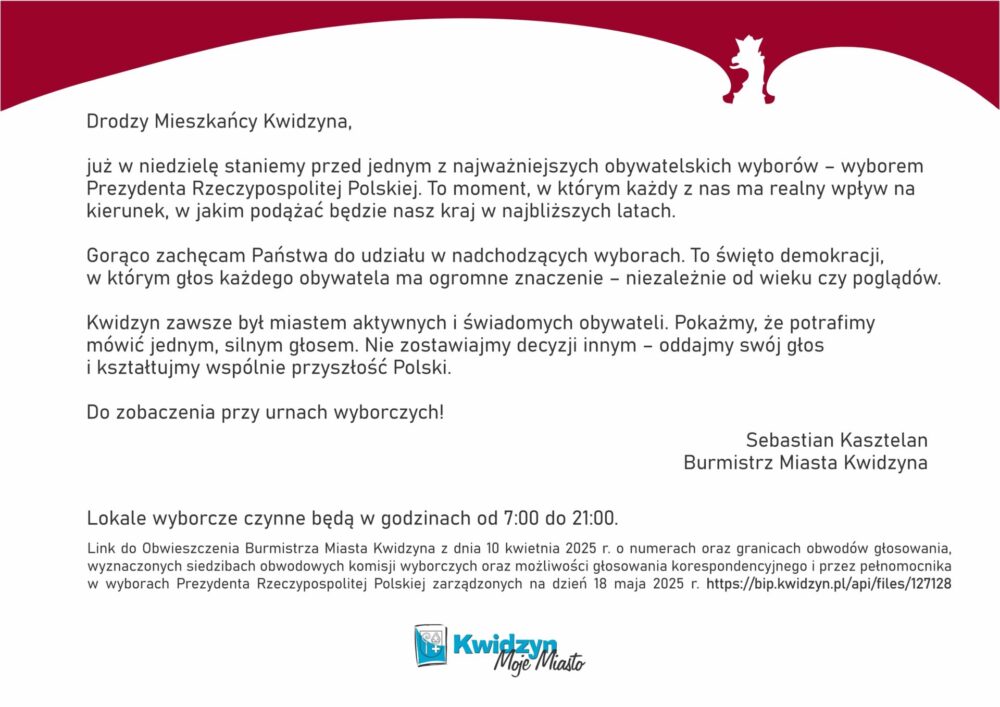 Drodzy Mieszkańcy Kwidzyna,

już w niedzielę staniemy przed jednym z najważniejszych obywatelskich wyborów – wyborem Prezydenta Rzeczypospolitej Polskiej. To moment, w którym każdy z nas ma realny wpływ na kierunek, w jakim podążać będzie nasz kraj w najbliższych latach.

Gorąco zachęcam Państwa do udziału w nadchodzących wyborach. To święto demokracji, w którym głos każdego obywatela ma ogromne znaczenie – niezależnie od wieku czy poglądów.

Kwidzyn zawsze był miastem aktywnych i świadomych obywateli. Pokażmy, że potrafimy mówić jednym, silnym głosem. Nie zostawiajmy decyzji innym – oddajmy swój głos i kształtujmy wspólnie przyszłość Polski.

Do zobaczenia przy urnach wyborczych!

Sebastian Kasztelan
Burmistrz Miasta Kwidzyna

Lokale wyborcze czynne będą w godzinach od 7:00 do 21:00.

Link do Obwieszczenia Burmistrza Miasta Kwidzyna z dnia 10 kwietnia 2025 r. o numerach oraz granicach obwodów głosowania, wyznaczonych siedzibach obwodowych komisji wyborczych oraz możliwości głosowania korespondencyjnego i przez pełnomocnika w wyborach Prezydenta Rzeczypospolitej Polskiej zarządzonych na dzień 18 maja 2025 r. https://bip.kwidzyn.pl/api/files/127128

Kwidzyn
Moje Miasto